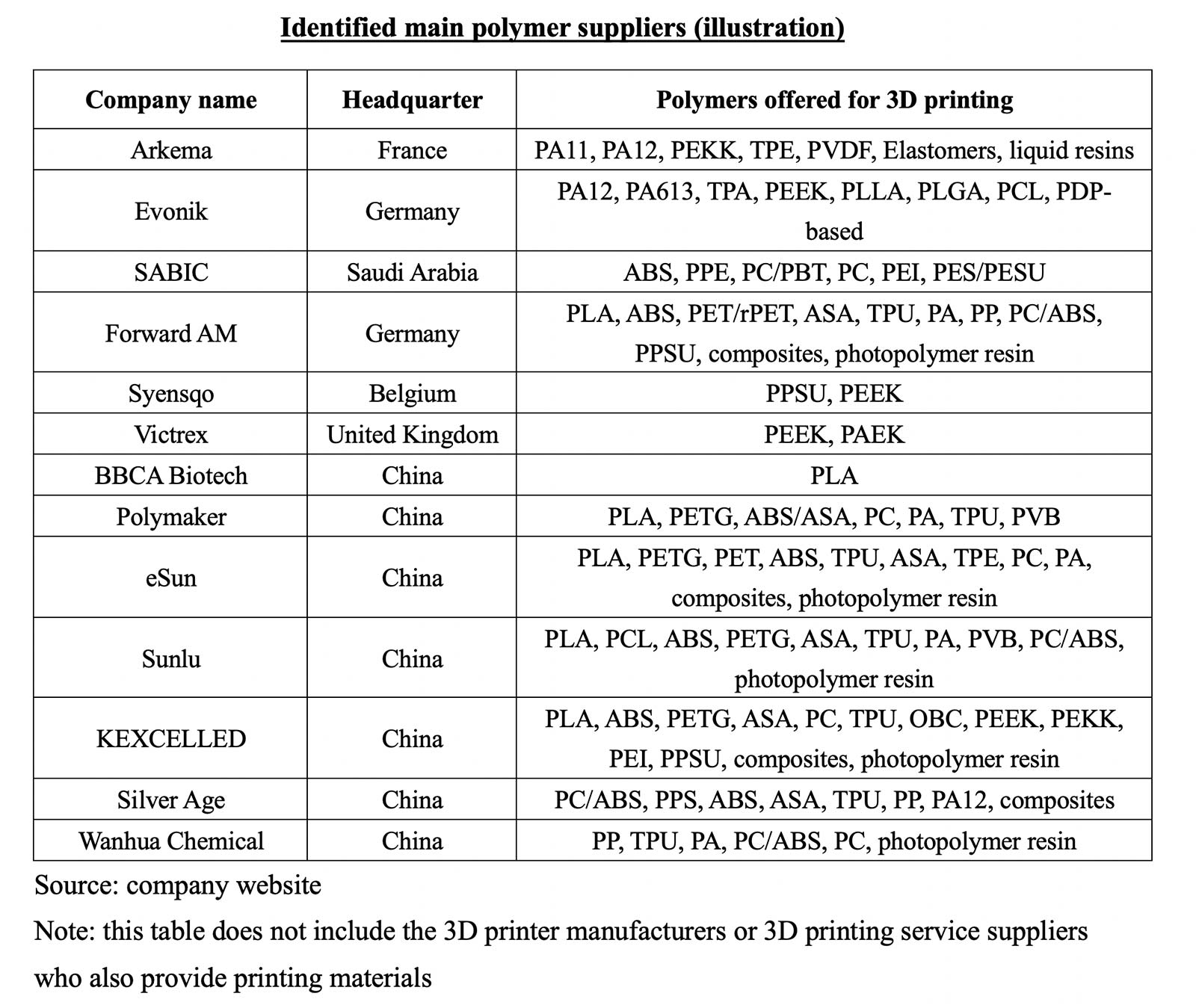 Identified main polymer suppliers (illustration)

| Company name | Headquarter | Polymers offered for 3D printing |
|---|---|---|
| Arkema | France | PA11, PA12, PEKK, TPE, PVDF, Elastomers, liquid resins |
| Evonik | Germany | PA12, PA613, TPA, PEEK, PLLA, PLGA, PCL, PDP-based |
| SABIC | Saudi Arabia | ABS, PPE, PC/PBT, PC, PEI, PES/PESU |
| Forward AM | Germany | PLA, ABS, PET/rPET, ASA, TPU, PA, PP, PC/ABS, PPSU, composites, photopolymer resin |
| Syensqo | Belgium | PPSU, PEEK |
| Victrex | United Kingdom | PEEK, PAEK |
| BBCA Biotech | China | PLA |
| Polymaker | China | PLA, PETG, ABS/ASA, PC, PA, TPU, PVB |
| eSun | China | PLA, PETG, PET, ABS, TPU, ASA, TPE, PC, PA, composites, photopolymer resin |
| Sunlu | China | PLA, PCL, ABS, PETG, ASA, TPU, PA, PVB, PC/ABS, photopolymer resin |
| KEXCELLED | China | PLA, ABS, PETG, ASA, PC, TPU, OBC, PEEK, PEKK, PEI, PPSU, composites, photopolymer resin |
| Silver Age | China | PC/ABS, PPS, ABS, ASA, TPU, PP, PA12, composites |
| Wanhua Chemical | China | PP, TPU, PA, PC/ABS, PC, photopolymer resin |

Source: company website

Note: this table does not include the 3D printer manufacturers or 3D printing service suppliers who also provide printing materials